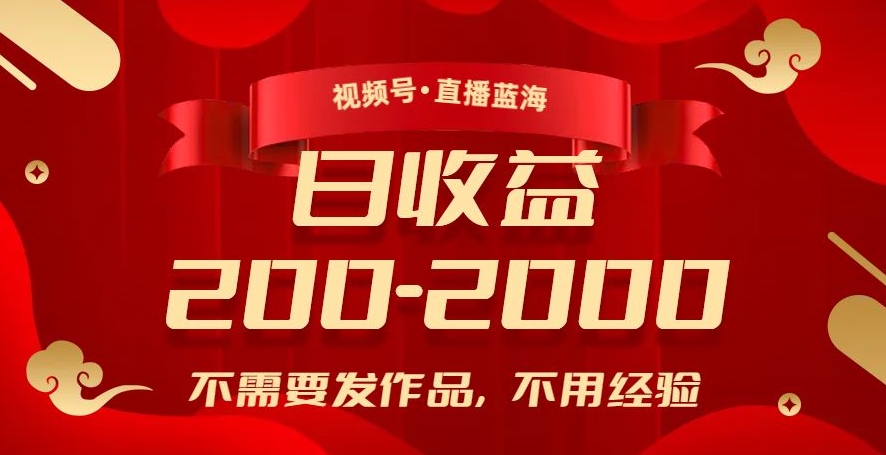 视频号·直播蓝海

日收益

200-2000

不需要发作品，不用经验